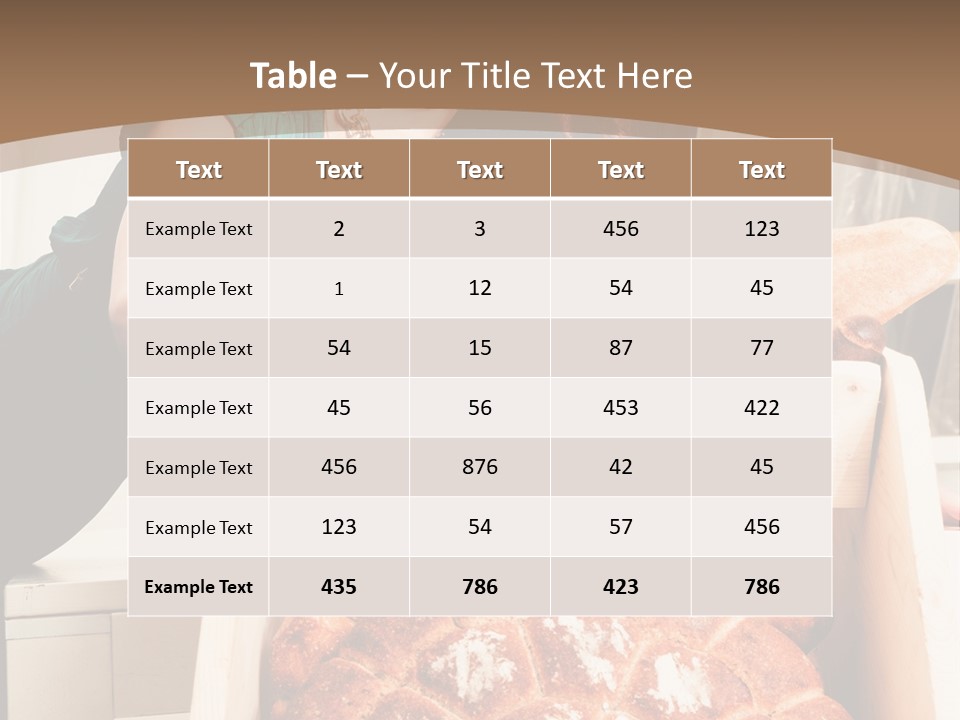 Table – Your Title Text Here

| Text | Text | Text | Text | Text |
|---|---|---|---|---|
| Example Text | 2 | 3 | 456 | 123 |
| Example Text | 1 | 12 | 54 | 45 |
| Example Text | 54 | 15 | 87 | 77 |
| Example Text | 45 | 56 | 453 | 422 |
| Example Text | 456 | 876 | 42 | 45 |
| Example Text | 123 | 54 | 57 | 456 |
| Example Text | 435 | 786 | 423 | 786 |